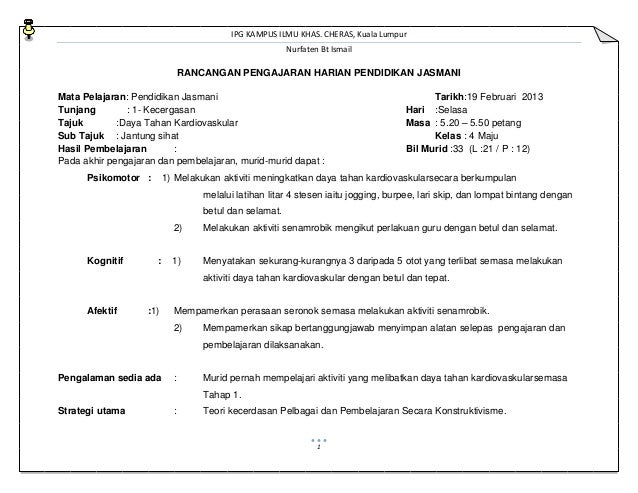 IPG KAMPUS ILMU KHAS. CHERAS, Kuala Lumpur

Nurfaten Bt Ismail

RANCANGAN PENGAJARAN HARIAN PENDIDIKAN JASMANI

Mata Pelajaran: Pendidikan Jasmani
Tunjang : 1- Kecergasan
Tajuk :Daya Tahan Kardiovaskular
Sub Tajuk : Jantung sihat
Hasil Pembelajaran :

Tarikh:19 Februari 2013
Hari :Selasa
Masa : 5.20 – 5.50 petang
Kelas : 4 Maju
Bil Murid :33 (L :21 / P : 12)

Pada akhir pengajaran dan pembelajaran, murid-murid dapat :

Psikomotor : 1) Melakukan aktiviti meningkatkan daya tahan kardiovaskularsecara berkumpulan melalui latihan litar 4 stesen iaitu jogging, burpee, lari skip, dan lompat bintang dengan betul dan selamat.

2) Melakukan aktiviti senamrobik mengikut perlakuan guru dengan betul dan selamat.

Kognitif : 1) Menyatakan sekurang-kurangnya 3 daripada 5 otot yang terlibat semasa melakukan aktiviti daya tahan kardiovaskular dengan betul dan tepat.

Afektif :1) Mempamerkan perasaan seronok semasa melakukan aktiviti senamrobik.

2) Mempamerkan sikap bertanggungjawab menyimpan alatan selepas pengajaran dan pembelajaran dilaksanakan.

Pengalaman sedia ada : Murid pernah mempelajari aktiviti yang melibatkan daya tahan kardiovaskularsemasa Tahap 1.

Strategi utama : Teori kecerdasan Pelbagai dan Pembelajaran Secara Konstruktivisme.

1